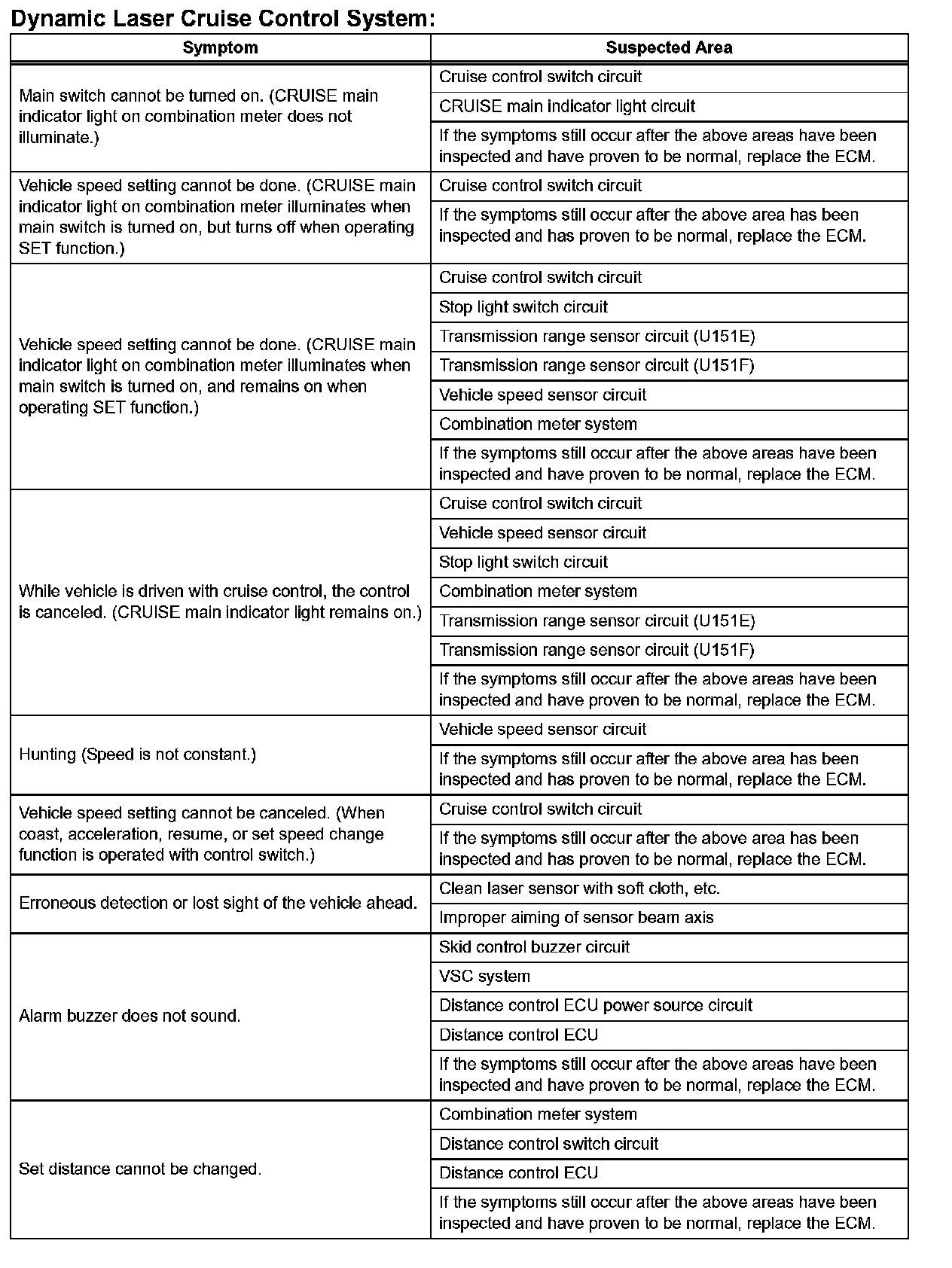 Dynamic Laser Cruise Control System:

| Symptom | Suspected Area |
|---|---|
| Main switch cannot be turned on. (CRUISE main indicator light on combination meter does not illuminate.) | Cruise control switch circuit |
| | CRUISE main indicator light circuit |
| | If the symptoms still occur after the above areas have been inspected and have proven to be normal, replace the ECM. |
| Vehicle speed setting cannot be done. (CRUISE main indicator light on combination meter illuminates when main switch is turned on, but turns off when operating SET function.) | Cruise control switch circuit |
| | If the symptoms still occur after the above area has been inspected and has proven to be normal, replace the ECM. |
| Vehicle speed setting cannot be done. (CRUISE main indicator light on combination meter illuminates when main switch is turned on, and remains on when operating SET function.) | Cruise control switch circuit |
| | Stop light switch circuit |
| | Transmission range sensor circuit (U151E) |
| | Transmission range sensor circuit (U151F) |
| | Vehicle speed sensor circuit |
| | Combination meter system |
| | If the symptoms still occur after the above areas have been inspected and have proven to be normal, replace the ECM. |
| While vehicle is driven with cruise control, the control is canceled. (CRUISE main indicator light remains on.) | Cruise control switch circuit |
| | Vehicle speed sensor circuit |
| | Stop light switch circuit |
| | Combination meter system |
| | Transmission range sensor circuit (U151E) |
| | Transmission range sensor circuit (U151F) |
| | If the symptoms still occur after the above areas have been inspected and have proven to be normal, replace the ECM. |
| Hunting (Speed is not constant.) | Vehicle speed sensor circuit |
| | If the symptoms still occur after the above area has been inspected and has proven to be normal, replace the ECM. |
| Vehicle speed setting cannot be canceled. (When coast, acceleration, resume, or set speed change function is operated with control switch.) | Cruise control switch circuit |
| | If the symptoms still occur after the above area has been inspected and has proven to be normal, replace the ECM. |
| Erroneous detection or lost sight of the vehicle ahead. | Clean laser sensor with soft cloth, etc. |
| | Improper aiming of sensor beam axis |
| Alarm buzzer does not sound. | Skid control buzzer circuit |
| | VSC system |
| | Distance control ECU power source circuit |
| | Distance control ECU |
| | If the symptoms still occur after the above areas have been inspected and have proven to be normal, replace the ECM. |
| Set distance cannot be changed. | Combination meter system |
| | Distance control switch circuit |
| | Distance control ECU |
| | If the symptoms still occur after the above areas have been inspected and have proven to be normal, replace the ECM. |